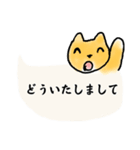 どういたしまして